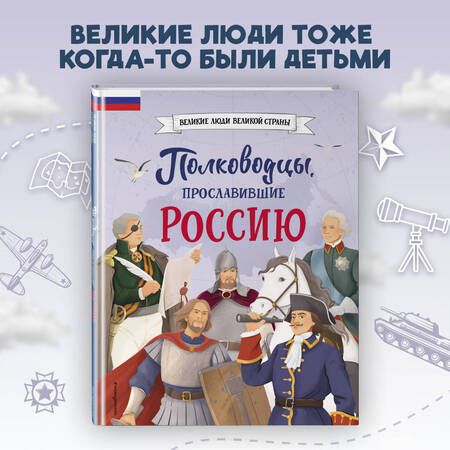 ВЕЛИКИЕ ЛЮДИ ТОЖЕ КОГДА-ТО БЫЛИ ДЕТЬМИ

ВЕЛИКИЕ ЛЮДИ ВЕЛИКОЙ СТРАНЫ

Полководцы, ПРОСЛАВИВШИЕ РОССИЮ